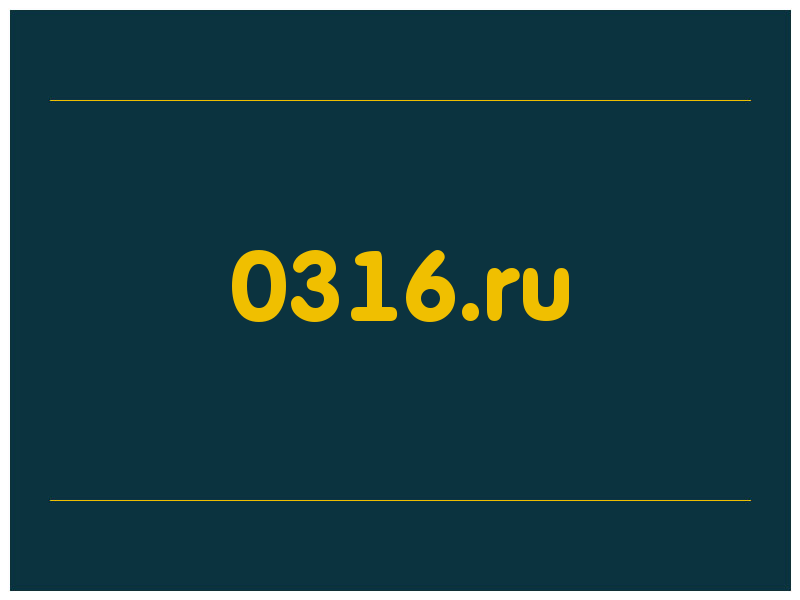 0316.ru